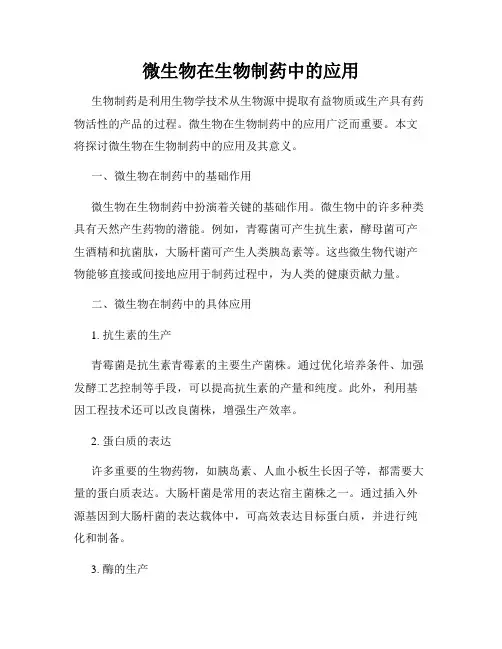 微生物在生物制药中的应用

生物制药是利用生物学技术从生物源中提取有益物质或生产具有药物活性的产品的过程。微生物在生物制药中的应用广泛而重要。本文将探讨微生物在生物制药中的应用及其意义。

一、微生物在制药中的基础作用

微生物在生物制药中扮演着关键的基础作用。微生物中的许多种类具有天然产生药物的潜能。例如，青霉菌可产生抗生素，酵母菌可产生酒精和抗菌肽，大肠杆菌可产生人类胰岛素等。这些微生物代谢产物能够直接或间接地应用于制药过程中，为人类的健康贡献力量。

二、微生物在制药中的具体应用

1. 抗生素的生产

青霉菌是抗生素青霉素的主要生产菌株。通过优化培养条件、加强发酵工艺控制等手段，可以提高抗生素的产量和纯度。此外，利用基因工程技术还可以改良菌株，增强生产效率。

2. 蛋白质的表达

许多重要的生物药物，如胰岛素、人血小板生长因子等，都需要大量的蛋白质表达。大肠杆菌是常用的表达宿主菌株之一。通过插入外源基因到大肠杆菌的表达载体中，可高效表达目标蛋白质，并进行纯化和制备。

3. 酶的生产